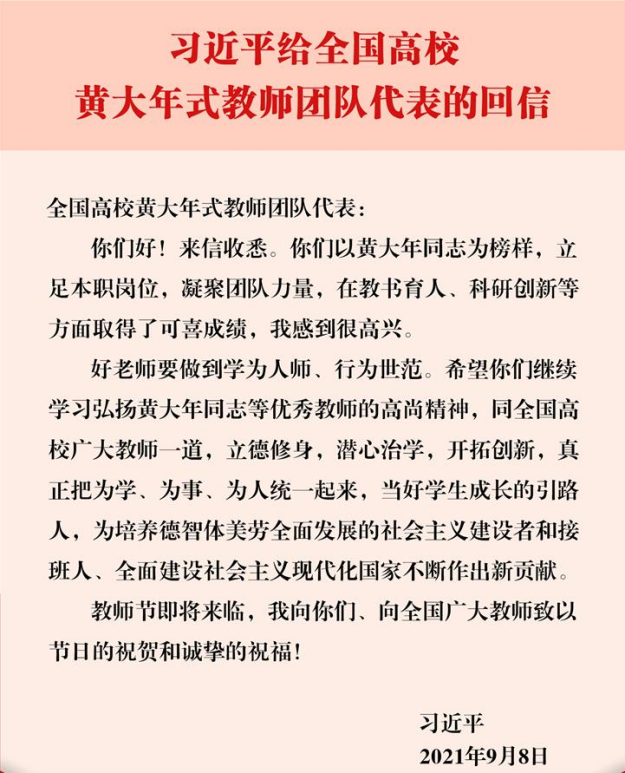 习近平给全国高校
黄大年式教师团队代表的回信

全国高校黄大年式教师团队代表：

你们好！来信收悉。你们以黄大年同志为榜样，立足本职岗位，凝聚团队力量，在教书育人、科研创新等方面取得了可喜成绩，我感到很高兴。

好老师要做到学为人师、行为世范。希望你们继续学习弘扬黄大年同志等优秀教师的高尚精神，同全国高校广大教师一道，立德修身，潜心治学，开拓创新，真正把为学、为事、为人统一起来，当好学生成长的引路人，为培养德智体美劳全面发展的社会主义建设者和接班人、全面建设社会主义现代化国家不断作出新贡献。

教师节即将来临，我向你们、向全国广大教师致以节日的祝贺和诚挚的祝福！

习近平
2021年9月8日